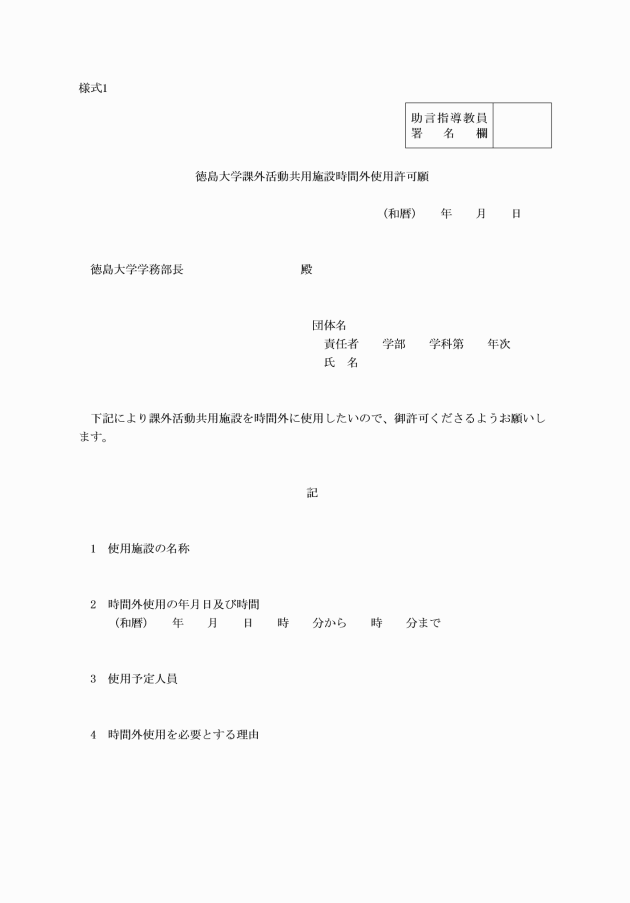 様式1

| 助言指導教員 署　名　欄 | |
|---|---|

徳島大学課外活動共用施設時間外使用許可願

（和暦）　年　月　日

徳島大学学務部長　　　　殿

団体名
責任者　学部　学科第　年次
氏　名

下記により課外活動共用施設を時間外に使用したいので、御許可くださるようお願いします。

記

1　使用施設の名称

2　時間外使用の年月日及び時間
（和暦）　年　月　日　時　分から　時　分まで

3　使用予定人員

4　時間外使用を必要とする理由